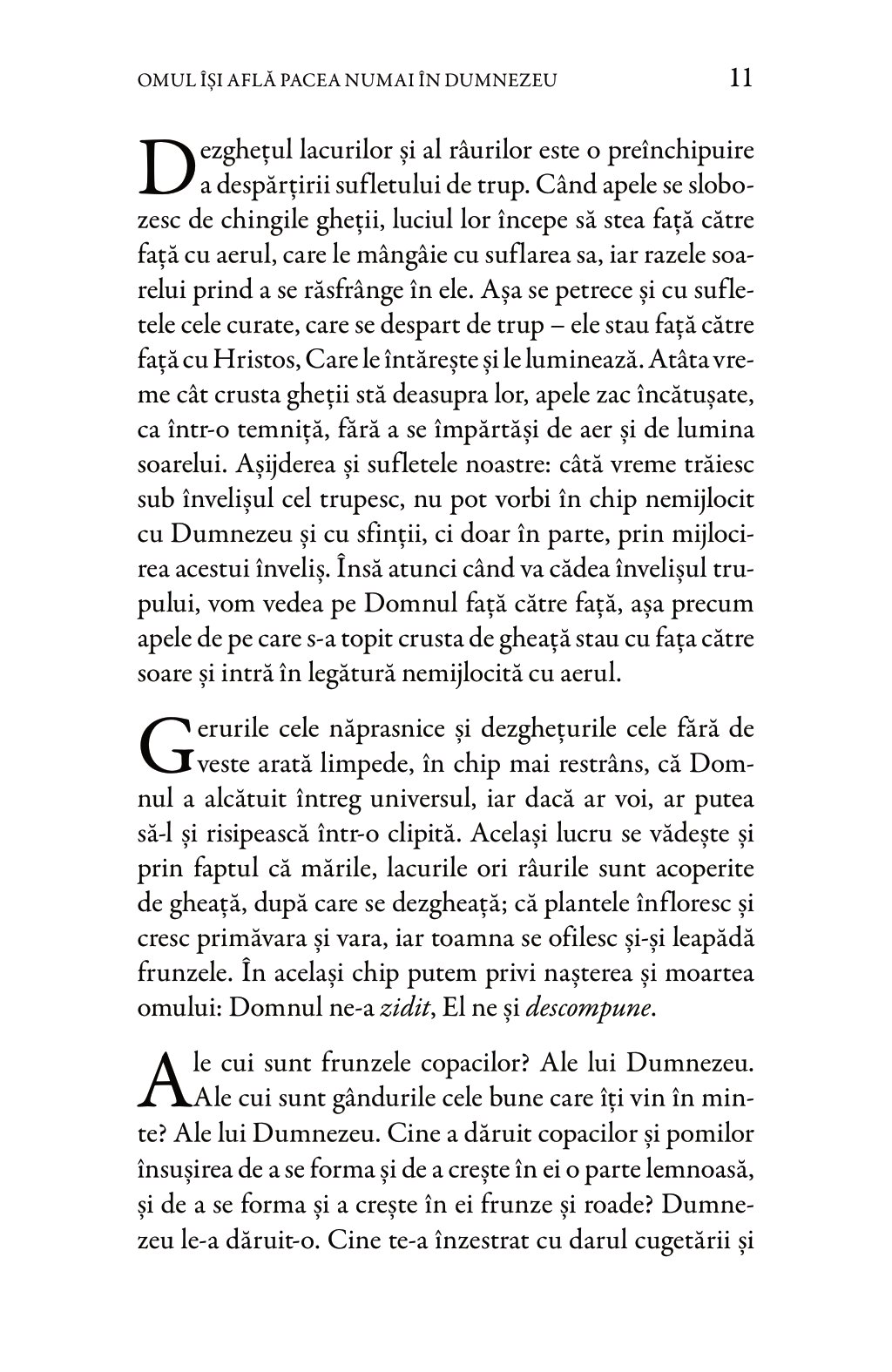 OMUL ÎȘI AFLĂ PACEA NUMAI ÎN DUMNEZEU 11

Dezghețul lacurilor și al râurilor este o preînchipuire a despărțirii sufletului de trup. Când apele se slobozesc de chingile gheții, luciul lor începe să stea față către față cu aerul, care le mângâie cu suflarea sa, iar razele soarelui prind a se răsfrânge în ele. Așa se petrece și cu sufletele cele curate, care se despart de trup – ele stau față către față cu Hristos, Care le întărește și le luminează. Atâta vreme cât crusta gheții stă deasupra lor, apele zac încătușate, ca într-o temniță, fără a se împărtăși de aer și de lumina soarelui. Așijderea și sufletele noastre: câtă vreme trăiesc sub învelișul cel trupesc, nu pot vorbi în chip nemijlocit cu Dumnezeu și cu sfinții, ci doar în parte, prin mijlocirea acestui înveliș. Însă atunci când va cădea învelișul trupului, vom vedea pe Domnul față către față, așa precum apele de pe care s-a topit crusta de gheață stau cu fața către soare și intră în legătură nemijlocită cu aerul.

Gerurile cele năprasnice și dezghețurile cele fără de veste arată limpede, în chip mai restrâns, că Domnul a alcătuit întreg universul, iar dacă ar voi, ar putea să-l și risipească într-o clipită. Același lucru se vădește și prin faptul că mările, lacurile ori râurile sunt acoperite de gheață, după care se dezgheață; că plantele înfloresc și cresc primăvara și vara, iar toamna se ofilesc și-și leapădă frunzele. În același chip putem privi nașterea și moartea omului: Domnul ne-a zidit, El ne și descompune.

Ale cui sunt frunzele copacilor? Ale lui Dumnezeu. Ale cui sunt gândurile cele bune care îți vin în minte? Ale lui Dumnezeu. Cine a dăruit copacilor și pomilor însușirea de a se forma și de a crește în ei o parte lemnoasă, și de a se forma și a crește în ei frunze și roade? Dumnezeu le-a dăruit-o. Cine te-a înzestrat cu darul cugetării și